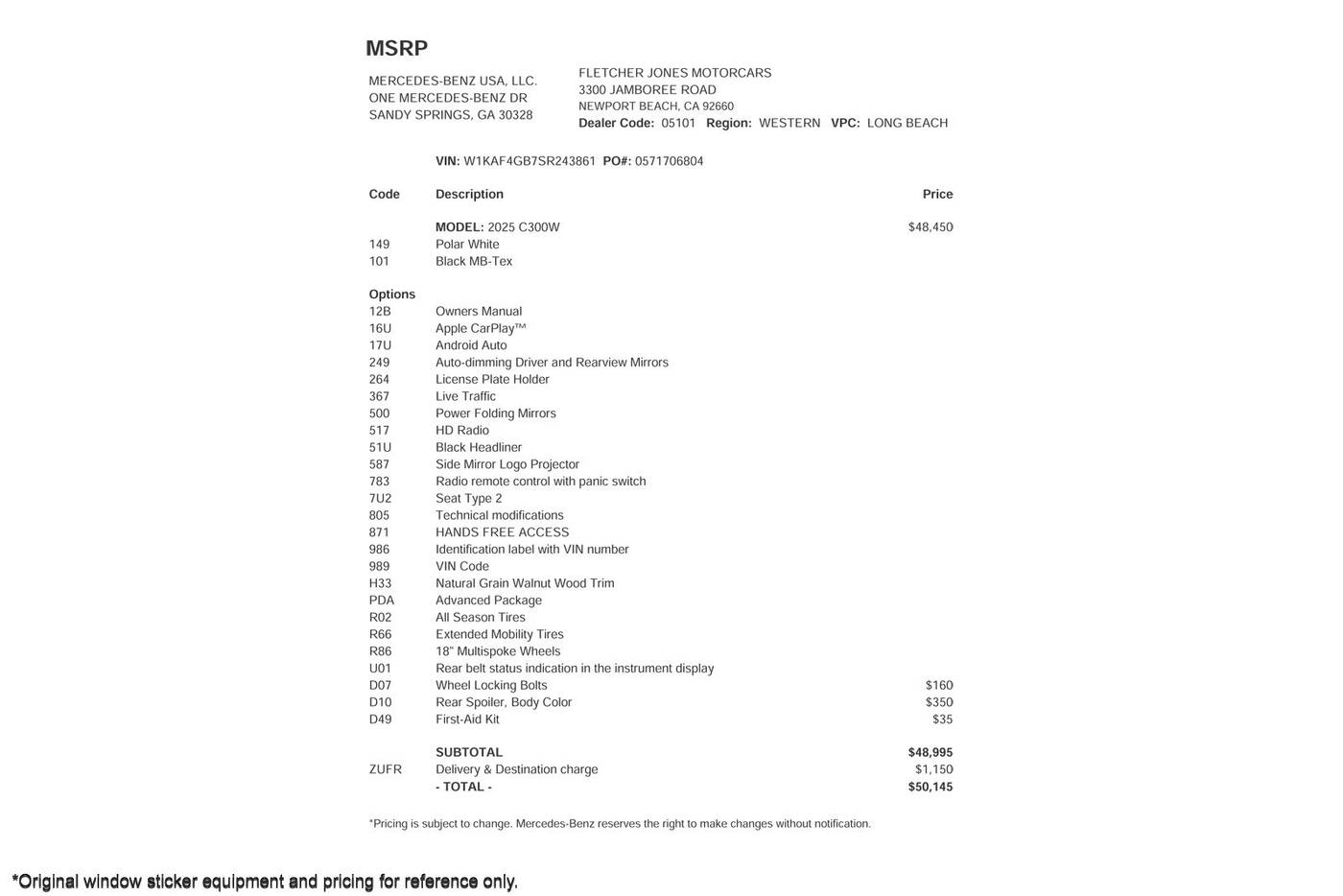 MSRP

MERCEDES-BENZ USA, LLC.
ONE MERCEDES-BENZ DR
SANDY SPRINGS, GA 30328

FLETCHER JONES MOTORCARS
3300 JAMBOREE ROAD
NEWPORT BEACH, CA 92660
Dealer Code: 05101 Region: WESTERN VPC: LONG BEACH

VIN: W1KAF4GB7SR243861 PO#: 0571706804

| Code | Description | Price |
|---|---|---|
| | MODEL: 2025 C300W | $48,450 |
| 149 | Polar White | |
| 101 | Black MB-Tex | |
| Options | | |
| 12B | Owners Manual | |
| 16U | Apple CarPlay™ | |
| 17U | Android Auto | |
| 249 | Auto-dimming Driver and Rearview Mirrors | |
| 264 | License Plate Holder | |
| 367 | Live Traffic | |
| 500 | Power Folding Mirrors | |
| 517 | HD Radio | |
| 51U | Black Headliner | |
| 587 | Side Mirror Logo Projector | |
| 783 | Radio remote control with panic switch | |
| 7U2 | Seat Type 2 | |
| 805 | Technical modifications | |
| 871 | HANDS FREE ACCESS | |
| 986 | Identification label with VIN number | |
| 989 | VIN Code | |
| H33 | Natural Grain Walnut Wood Trim | |
| PDA | Advanced Package | |
| R02 | All Season Tires | |
| R66 | Extended Mobility Tires | |
| R86 | 18" Multispoke Wheels | |
| U01 | Rear belt status indication in the instrument display | |
| D07 | Wheel Locking Bolts | $160 |
| D10 | Rear Spoiler, Body Color | $350 |
| D49 | First-Aid Kit | $35 |
| | SUBTOTAL | $48,995 |
| ZUFR | Delivery & Destination charge | $1,150 |
| | - TOTAL - | $50,145 |

*Pricing is subject to change. Mercedes-Benz reserves the right to make changes without notification.

*Original window sticker equipment and pricing for reference only.